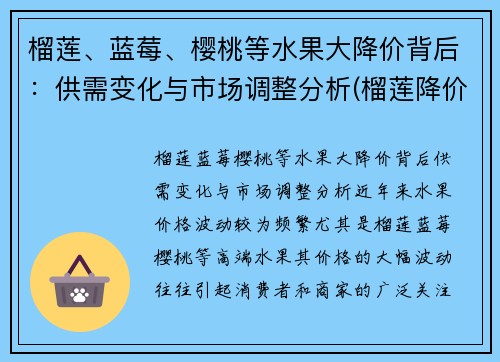 榴莲、蓝莓、樱桃等水果大降价背后：供需变化与市场调整分析(榴莲降价

榴莲蓝莓樱桃等水果大降价背后供需变化与市场调整分析近年来水果价格波动较为频繁尤其是榴莲蓝莓樱桃等高端水果其价格的大幅波动往往引起消费者和商家的广泛关注